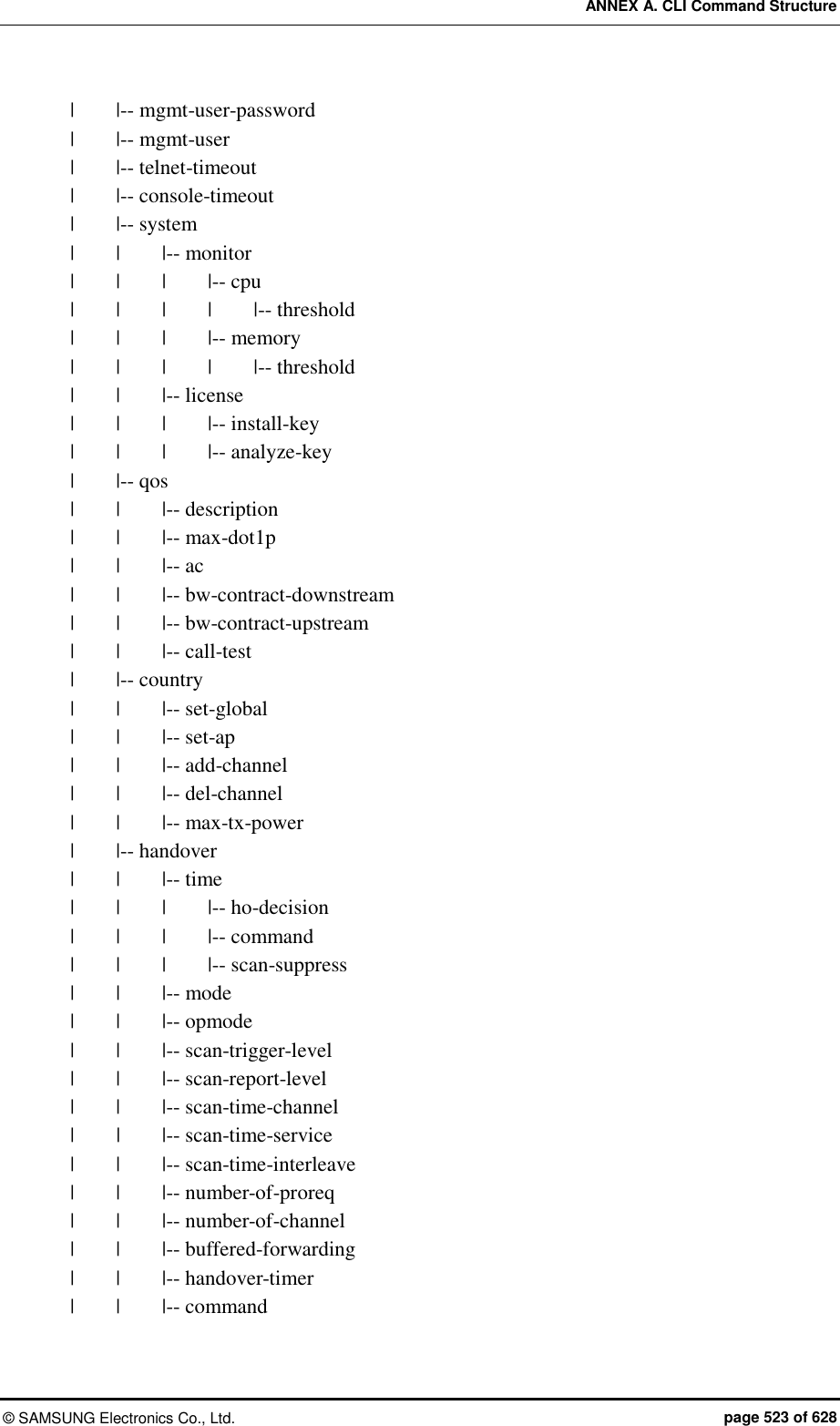 ANNEX A. CLI Command Structure

|    |-- mgmt-user-password
|    |-- mgmt-user
|    |-- telnet-timeout
|    |-- console-timeout
|    |-- system
|    |    |-- monitor
|    |    |    |-- cpu
|    |    |    |    |-- threshold
|    |    |    |-- memory
|    |    |    |    |-- threshold
|    |    |-- license
|    |    |    |-- install-key
|    |    |    |-- analyze-key
|    |-- qos
|    |    |-- description
|    |    |-- max-dot1p
|    |    |-- ac
|    |    |-- bw-contract-downstream
|    |    |-- bw-contract-upstream
|    |    |-- call-test
|    |-- country
|    |    |-- set-global
|    |    |-- set-ap
|    |    |-- add-channel
|    |    |-- del-channel
|    |    |-- max-tx-power
|    |-- handover
|    |    |-- time
|    |    |    |-- ho-decision
|    |    |    |-- command
|    |    |    |-- scan-suppress
|    |    |-- mode
|    |    |-- opmode
|    |    |-- scan-trigger-level
|    |    |-- scan-report-level
|    |    |-- scan-time-channel
|    |    |-- scan-time-service
|    |    |-- scan-time-interleave
|    |    |-- number-of-proreq
|    |    |-- number-of-channel
|    |    |-- buffered-forwarding
|    |    |-- handover-timer
|    |    |-- command

© SAMSUNG Electronics Co., Ltd.
page 523 of 628